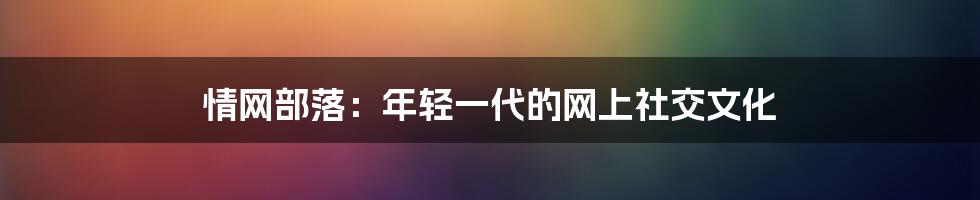 情网部落：年轻一代的网上社交文化